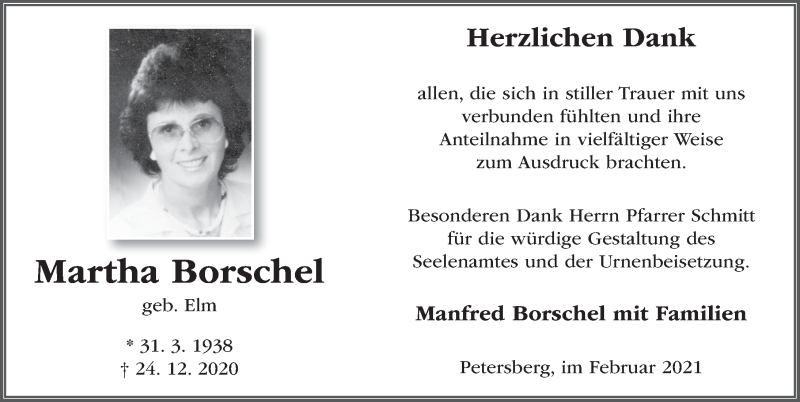 Martha Borschel

geb. Elm

* 31. 3. 1938
† 24. 12. 2020

Herzlichen Dank

allen, die sich in stiller Trauer mit uns verbunden fühlten und ihre Anteilnahme in vielfältiger Weise zum Ausdruck brachten.

Besonderen Dank Herrn Pfarrer Schmitt für die würdige Gestaltung des Seelenamtes und der Urnenbeisetzung.

Manfred Borschel mit Familien

Petersberg, im Februar 2021